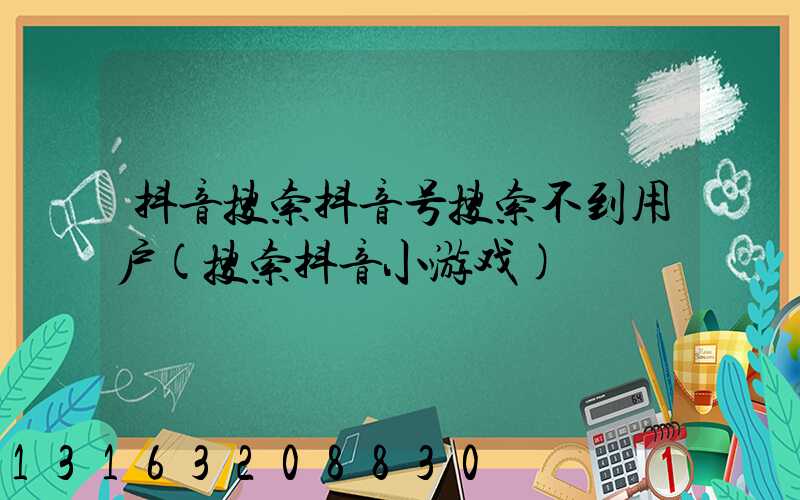 抖音搜索抖音号搜索不到用户(搜索抖音小游戏)

13163208830